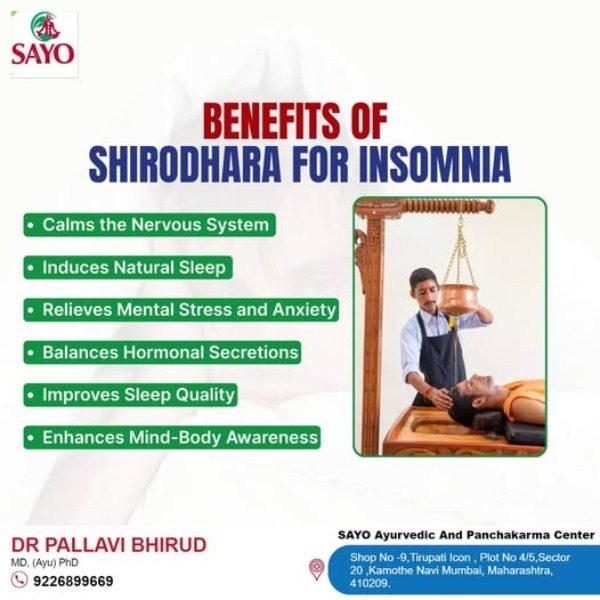 SAYO

BENEFITS OF
SHIRODHARA FOR INSOMNIA

• Calms the Nervous System
• Induces Natural Sleep
• Relieves Mental Stress and Anxiety
• Balances Hormonal Secretions
• Improves Sleep Quality
• Enhances Mind-Body Awareness

DR PALLAVI BHIRUD
MD, (Ayu) PhD
9226899669

SAYO Ayurvedic And Panchakarma Center
Shop No -9,Tirupati Icon , Plot No 4/5,Sector 20 ,Kamothe Navi Mumbai, Maharashtra, 410209.